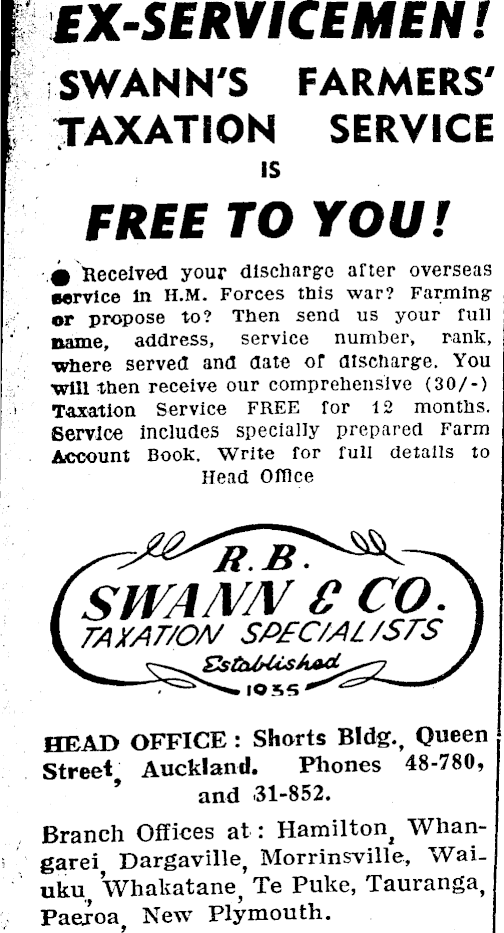 EX-SERVICEMEN!

SWANN'S FARMERS' TAXATION SERVICE

IS

FREE TO YOU!

• Received your discharge after overseas service in H.M. Forces this war? Farming or propose to? Then send us your full name, address, service number, rank, where served and date of discharge. You will then receive our comprehensive (30/-) Taxation Service FREE for 12 months. Service includes specially prepared Farm Account Book. Write for full details to Head Office

R.B.
SWANN & CO.
TAXATION SPECIALISTS
Established
1935

HEAD OFFICE: Shorts Bldg., Queen Street, Auckland. Phones 48-780, and 31-852.

Branch Offices at: Hamilton, Whangarei, Dargaville, Morrinsville, Waiuku, Whakatane, Te Puke, Tauranga, Paeroa, New Plymouth.